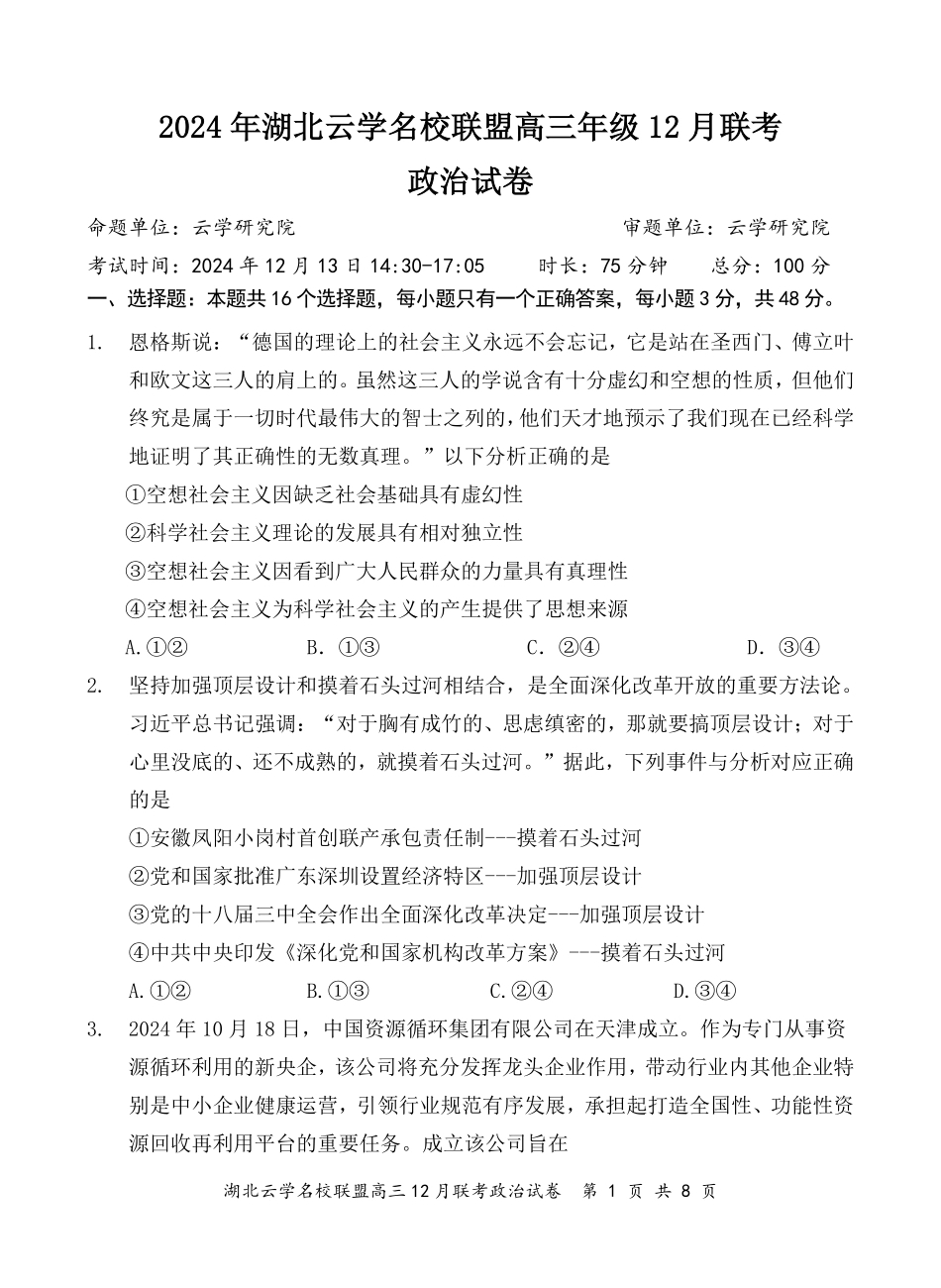 2024 年湖北云学名校联盟高三年级 12 月联考
政治试卷

命题单位：云学研究院　　　　审题单位：云学研究院

考试时间：2024 年 12 月 13 日 14:30-17:05　　时长：75 分钟　　总分：100 分

一、选择题：本题共 16 个选择题，每小题只有一个正确答案，每小题 3 分，共 48 分。

1.　恩格斯说：“德国的理论上的社会主义永远不会忘记，它是站在圣西门、傅立叶和欧文这三人的肩上的。虽然这三人的学说含有十分虚幻和空想的性质，但他们终究是属于一切时代最伟大的智士之列的，他们天才地预示了我们现在已经科学地证明了其正确性的无数真理。”以下分析正确的是

①空想社会主义因缺乏社会基础具有虚幻性

②科学社会主义理论的发展具有相对独立性

③空想社会主义因看到广大人民群众的力量具有真理性

④空想社会主义为科学社会主义的产生提供了思想来源

A.①②　　B. ①③　　C. ②④　　D. ③④

2.　坚持加强顶层设计和摸着石头过河相结合，是全面深化改革开放的重要方法论。习近平总书记强调：“对于胸有成竹的、思虑缜密的，那就要搞顶层设计；对于心里没底的、还不成熟的，就摸着石头过河。”据此，下列事件与分析对应正确的是

①安徽凤阳小岗村首创联产承包责任制---摸着石头过河

②党和国家批准广东深圳设置经济特区---加强顶层设计

③党的十八届三中全会作出全面深化改革决定---加强顶层设计

④中共中央印发《深化党和国家机构改革方案》---摸着石头过河

A.①②　　B.①③　　C.②④　　D.③④

3.　2024 年 10 月 18 日，中国资源循环集团有限公司在天津成立。作为专门从事资源循环利用的新央企，该公司将充分发挥龙头企业作用，带动行业内其他企业特别是中小企业健康运营，引领行业规范有序发展，承担起打造全国性、功能性资源回收再利用平台的重要任务。成立该公司旨在

湖北云学名校联盟高三 12 月联考政治试卷　第 1 页　共 8 页